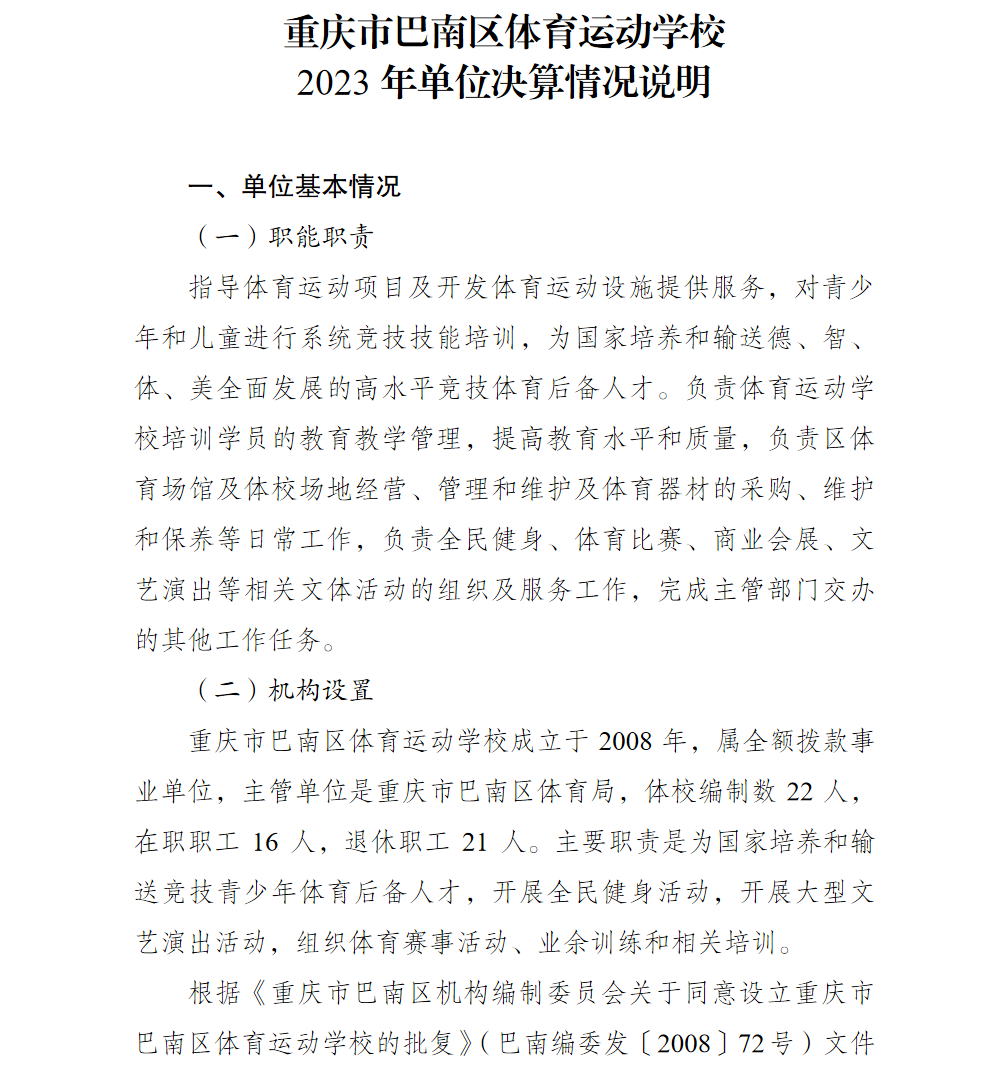 重庆市巴南区体育运动学校
2023 年单位决算情况说明

一、单位基本情况

（一）职能职责

指导体育运动项目及开发体育运动设施提供服务，对青少年和儿童进行系统竞技技能培训，为国家培养和输送德、智、体、美全面发展的高水平竞技体育后备人才。负责体育运动学校培训学员的教育教学管理，提高教育水平和质量，负责区体育场馆及体校场地经营、管理和维护及体育器材的采购、维护和保养等日常工作，负责全民健身、体育比赛、商业会展、文艺演出等相关文体活动的组织及服务工作，完成主管部门交办的其他工作任务。

（二）机构设置

重庆市巴南区体育运动学校成立于 2008 年，属全额拨款事业单位，主管单位是重庆市巴南区体育局，体校编制数 22 人，在职职工 16 人，退休职工 21 人。主要职责是为国家培养和输送竞技青少年体育后备人才，开展全民健身活动，开展大型文艺演出活动，组织体育赛事活动、业余训练和相关培训。

根据《重庆市巴南区机构编制委员会关于同意设立重庆市巴南区体育运动学校的批复》（巴南编委发〔2008〕72 号）文件